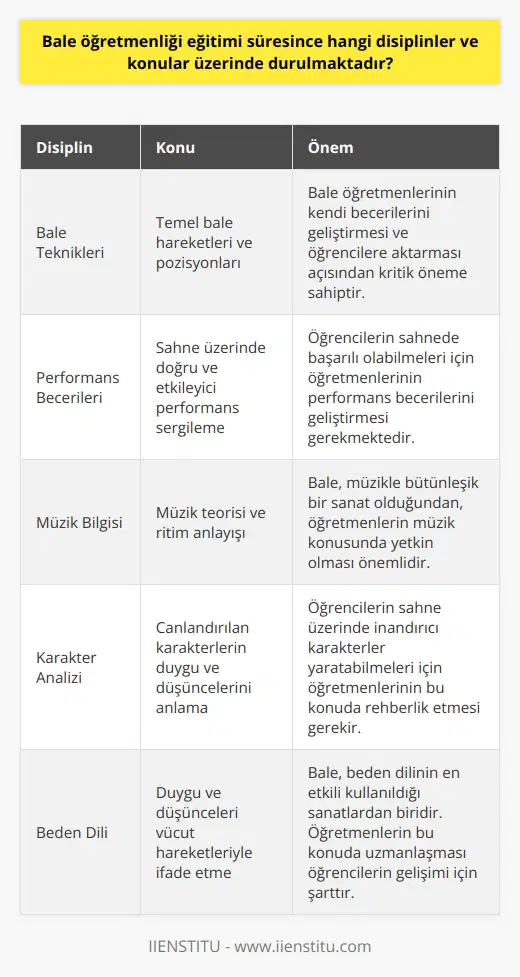 Bale öğretmenliği eğitimi süresince hangi disiplinler ve konular üzerinde durulmaktadır?

| Disiplin | Konu | Önem |
|---|---|---|
| Bale Teknikleri | Temel bale hareketleri ve pozisyonları | Bale öğretmenlerinin kendi becerilerini geliştirmesi ve öğrencilere aktarması açısından kritik öneme sahiptir. |
| Performans Becerileri | Sahne üzerinde doğru ve etkileyici performans sergileme | Öğrencilerin sahnede başarılı olabilmeleri için öğretmenlerinin performans becerilerini geliştirmesi gerekmektedir. |
| Müzik Bilgisi | Müzik teorisi ve ritim anlayışı | Bale, müzikle bütünleşik bir sanat olduğundan, öğretmenlerin müzik konusunda yetkin olması önemlidir. |
| Karakter Analizi | Canlandırılan karakterlerin duygu ve düşüncelerini anlama | Öğrencilerin sahne üzerinde inandırıcı karakterler yaratabilmeleri için öğretmenlerinin bu konuda rehberlik etmesi gerekir. |
| Beden Dili | Duygu ve düşünceleri vücut hareketleriyle ifade etme | Bale, beden dilinin en etkili kullanıldığı sanatlardan biridir. Öğretmenlerin bu konuda uzmanlaşması öğrencilerin gelişimi için şarttır. |

IIENSTITU - www.iienstitu.com